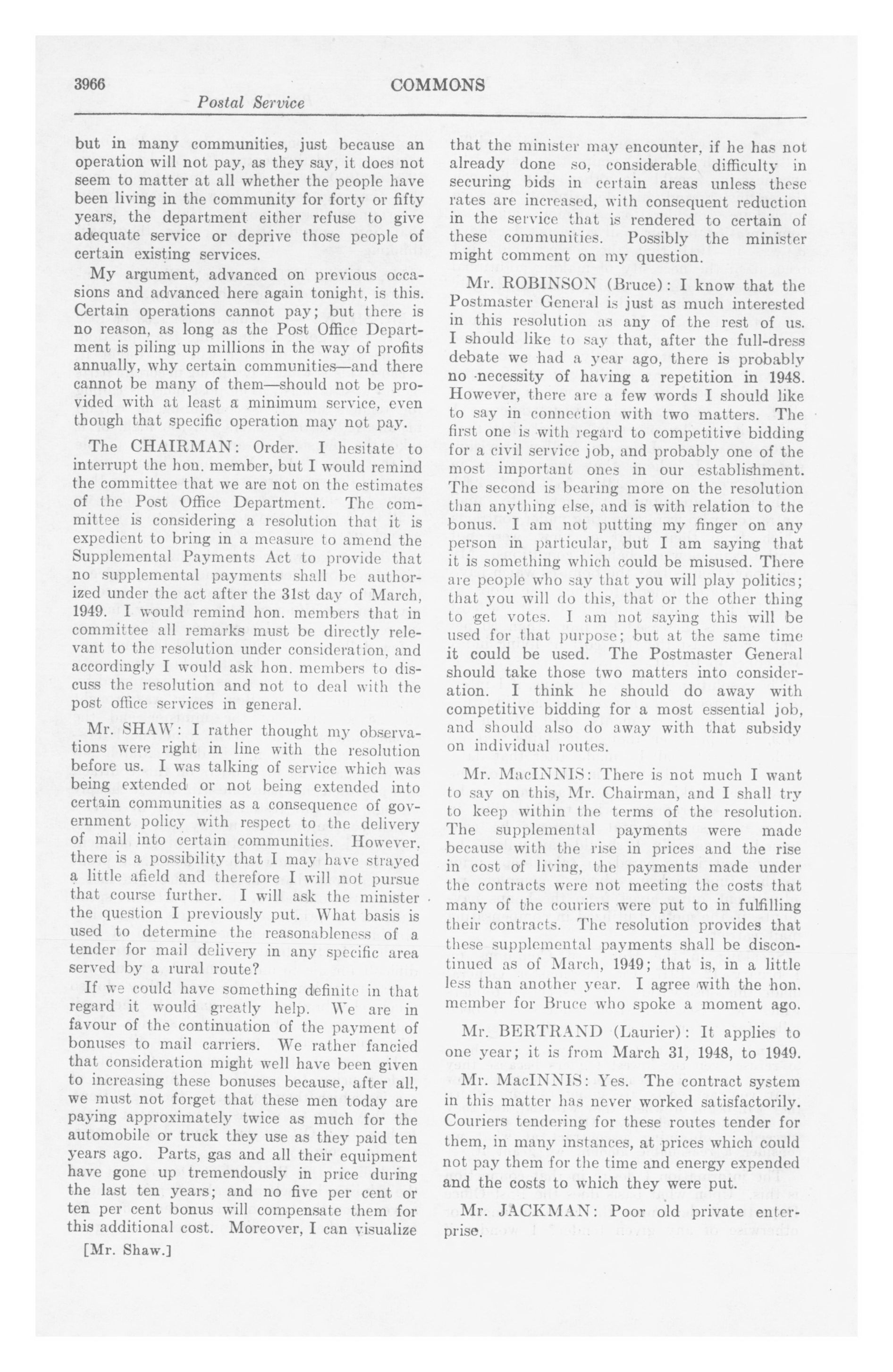 3966 COMMONS

Postal Service

but in many communities, just because an operation will not pay, as they say, it does not seem to matter at all whether the people have been living in the community for forty or fifty years, the department either refuse to give adequate service or deprive those people of certain existing services.

My argument, advanced on previous occasions and advanced here again tonight, is this. Certain operations cannot pay; but there is no reason, as long as the Post Office Department is piling up millions in the way of profits annually, why certain communities—and there cannot be many of them—should not be provided with at least a minimum service, even though that specific operation may not pay.

The CHAIRMAN: Order. I hesitate to interrupt the hon. member, but I would remind the committee that we are not on the estimates of the Post Office Department. The committee is considering a resolution that it is expedient to bring in a measure to amend the Supplemental Payments Act to provide that no supplemental payments shall be authorized under the act after the 31st day of March, 1949. I would remind hon. members that in committee all remarks must be directly relevant to the resolution under consideration, and accordingly I would ask hon. members to discuss the resolution and not to deal with the post office services in general.

Mr. SHAW: I rather thought my observations were right in line with the resolution before us. I was talking of service which was being extended or not being extended into certain communities as a consequence of government policy with respect to the delivery of mail into certain communities. However, there is a possibility that I may have strayed a little afield and therefore I will not pursue that course further. I will ask the minister the question I previously put. What basis is used to determine the reasonableness of a tender for mail delivery in any specific area served by a rural route?

If we could have something definite in that regard it would greatly help. We are in favour of the continuation of the payment of bonuses to mail carriers. We rather fancied that consideration might well have been given to increasing these bonuses because, after all, we must not forget that these men today are paying approximately twice as much for the automobile or truck they use as they paid ten years ago. Parts, gas and all their equipment have gone up tremendously in price during the last ten years; and no five per cent or ten per cent bonus will compensate them for this additional cost. Moreover, I can visualize

[Mr. Shaw.]

that the minister may encounter, if he has not already done so, considerable difficulty in securing bids in certain areas unless these rates are increased, with consequent reduction in the service that is rendered to certain of these communities. Possibly the minister might comment on my question.

Mr. ROBINSON (Bruce): I know that the Postmaster General is just as much interested in this resolution as any of the rest of us. I should like to say that, after the full-dress debate we had a year ago, there is probably no necessity of having a repetition in 1948. However, there are a few words I should like to say in connection with two matters. The first one is with regard to competitive bidding for a civil service job, and probably one of the most important ones in our establishment. The second is bearing more on the resolution than anything else, and is with relation to the bonus. I am not putting my finger on any person in particular, but I am saying that it is something which could be misused. There are people who say that you will play politics; that you will do this, that or the other thing to get votes. I am not saying this will be used for that purpose; but at the same time it could be used. The Postmaster General should take those two matters into consideration. I think he should do away with competitive bidding for a most essential job, and should also do away with that subsidy on individual routes.

Mr. MacINNIS: There is not much I want to say on this, Mr. Chairman, and I shall try to keep within the terms of the resolution. The supplemental payments were made because with the rise in prices and the rise in cost of living, the payments made under the contracts were not meeting the costs that many of the couriers were put to in fulfilling their contracts. The resolution provides that these supplemental payments shall be discontinued as of March, 1949; that is, in a little less than another year. I agree with the hon. member for Bruce who spoke a moment ago.

Mr. BERTRAND (Laurier): It applies to one year; it is from March 31, 1948, to 1949.

Mr. MacINNIS: Yes. The contract system in this matter has never worked satisfactorily. Couriers tendering for these routes tender for them, in many instances, at prices which could not pay them for the time and energy expended and the costs to which they were put.

Mr. JACKMAN: Poor old private enterprise.